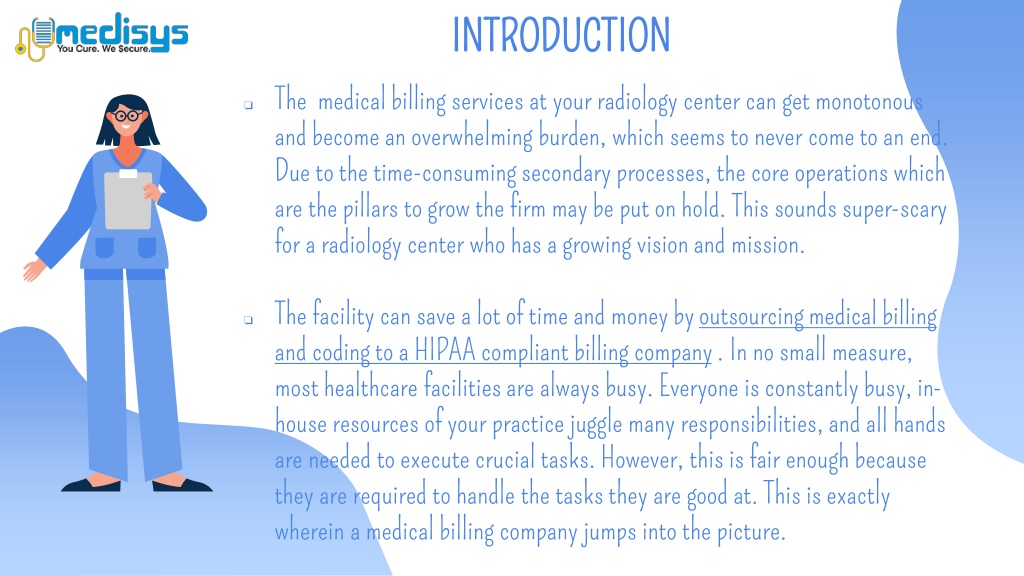 medisys
You Cure. We Secure.

INTRODUCTION

❑ The medical billing services at your radiology center can get monotonous and become an overwhelming burden, which seems to never come to an end. Due to the time-consuming secondary processes, the core operations which are the pillars to grow the firm may be put on hold. This sounds super-scary for a radiology center who has a growing vision and mission.

❑ The facility can save a lot of time and money by outsourcing medical billing and coding to a HIPAA compliant billing company . In no small measure, most healthcare facilities are always busy. Everyone is constantly busy, in-house resources of your practice juggle many responsibilities, and all hands are needed to execute crucial tasks. However, this is fair enough because they are required to handle the tasks they are good at. This is exactly wherein a medical billing company jumps into the picture.